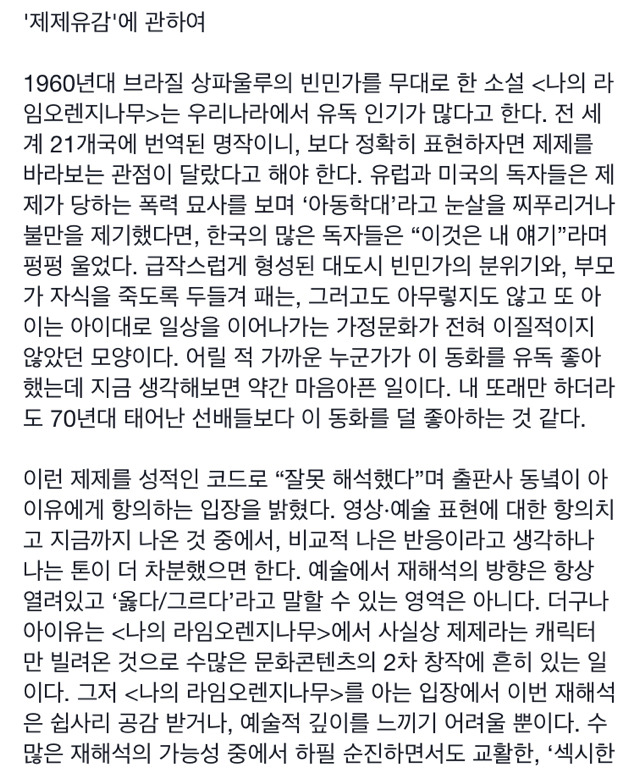 '제제유감'에 관하여

1960년대 브라질 상파울루의 빈민가를 무대로 한 소설 <나의 라임오렌지나무>는 우리나라에서 유독 인기가 많다고 한다. 전 세계 21개국에 번역된 명작이니, 보다 정확히 표현하자면 제제를 바라보는 관점이 달랐다고 해야 한다. 유럽과 미국의 독자들은 제제가 당하는 폭력 묘사를 보며 '아동학대'라고 눈살을 찌푸리거나 불만을 제기했다면, 한국의 많은 독자들은 "이것은 내 얘기"라며 펑펑 울었다. 급작스럽게 형성된 대도시 빈민가의 분위기와, 부모가 자식을 죽도록 두들겨 패는, 그러고도 아무렇지도 않고 또 아이는 아이대로 일상을 이어나가는 가정문화가 전혀 이질적이지 않았던 모양이다. 어릴 적 가까운 누군가가 이 동화를 유독 좋아했는데 지금 생각해보면 약간 마음아픈 일이다. 내 또래만 하더라도 70년대 태어난 선배들보다 이 동화를 덜 좋아하는 것 같다.

이런 제제를 성적인 코드로 "잘못 해석했다"며 출판사 동녘이 아이유에게 항의하는 입장을 밝혔다. 영상·예술 표현에 대한 항의치고 지금까지 나온 것 중에서, 비교적 나은 반응이라고 생각하나 나는 톤이 더 차분했으면 한다. 예술에서 재해석의 방향은 항상 열려있고 '옳다/그르다'라고 말할 수 있는 영역은 아니다. 더구나 아이유는 <나의 라임오렌지나무>에서 사실상 제제라는 캐릭터만 빌려온 것으로 수많은 문화콘텐츠의 2차 창작에 흔히 있는 일이다. 그저 <나의 라임오렌지나무>를 아는 입장에서 이번 재해석은 쉽사리 공감 받거나, 예술적 깊이를 느끼기 어려울 뿐이다. 수많은 재해석의 가능성 중에서 하필 순진하면서도 교활한, '섹시한